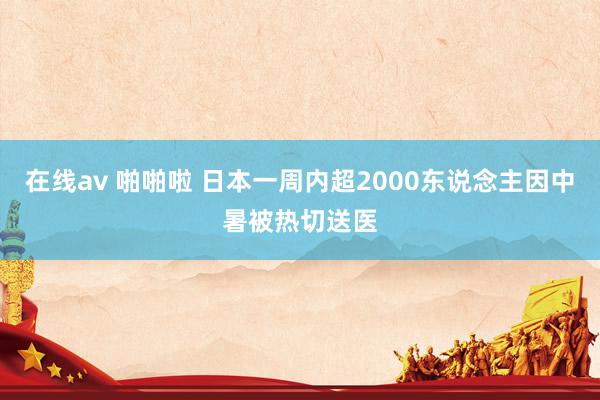 在线av 啪啪啦 日本一周内超2000东说念主因中暑被热切送医